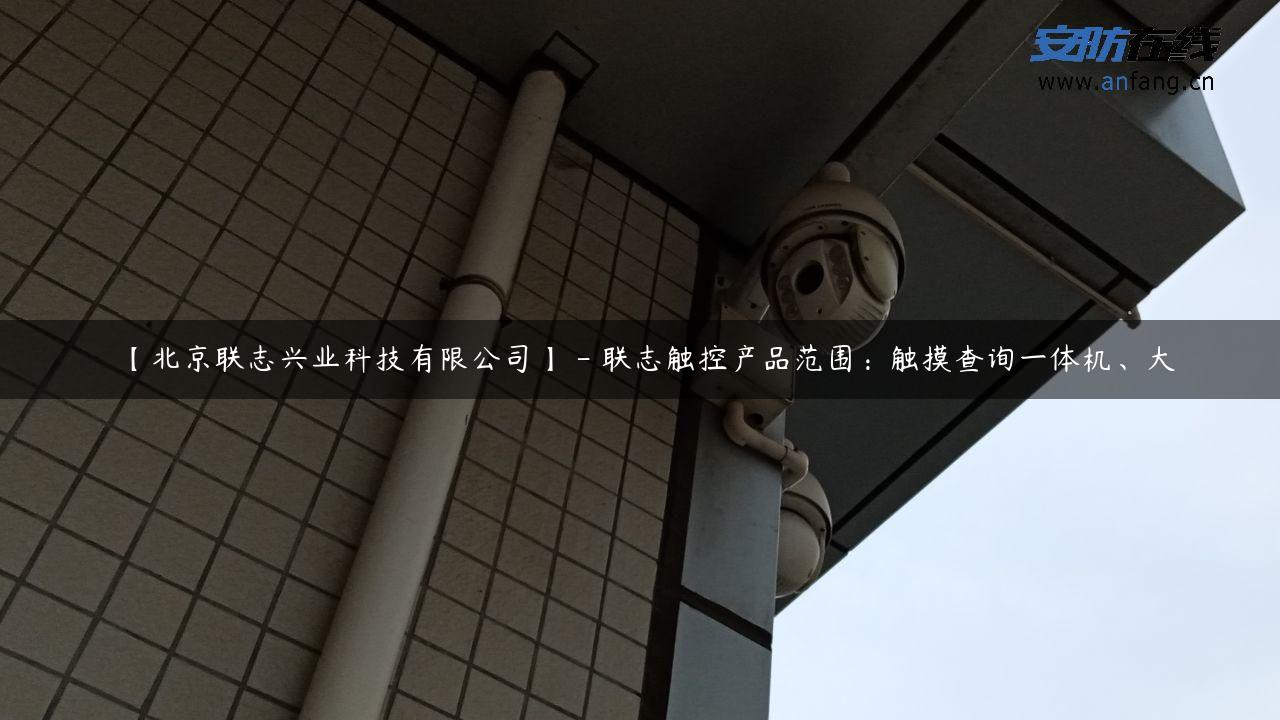 安防在线
www.anfang.cn

【北京联志兴业科技有限公司】-联志触控产品范围：触摸查询一体机、大